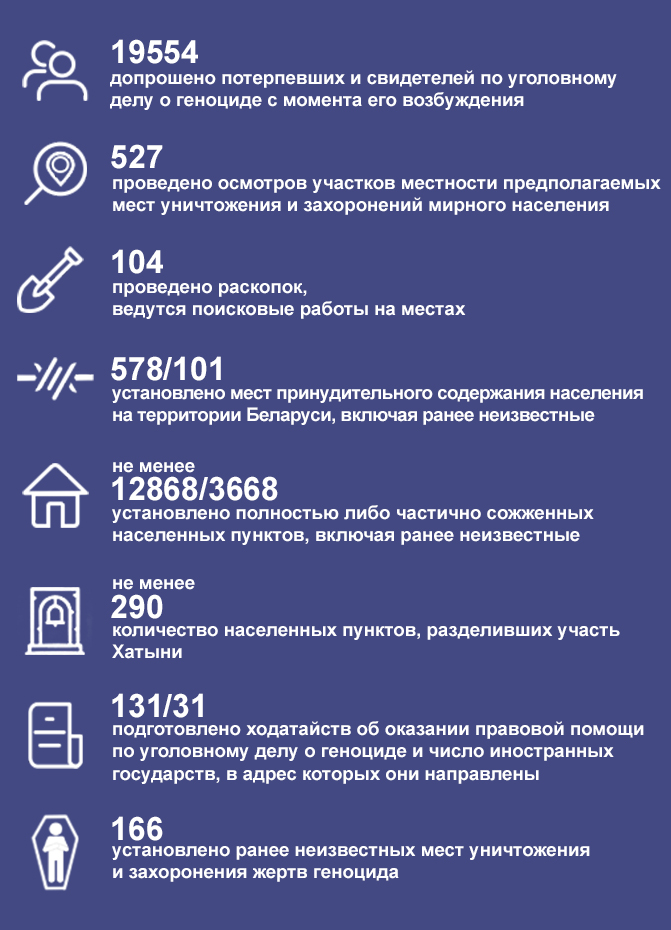 19554
допрошено потерпевших и свидетелей по уголовному делу о геноциде с момента его возбуждения

527
проведено осмотров участков местности предполагаемых мест уничтожения и захоронений мирного населения

104
проведено раскопок, ведутся поисковые работы на местах

578/101
установлено мест принудительного содержания населения на территории Беларуси, включая ранее неизвестные

не менее
12868/3668
установлено полностью либо частично сожженных населенных пунктов, включая ранее неизвестные

не менее
290
количество населенных пунктов, разделивших участь Хатыни

131/31
подготовлено ходатайств об оказании правовой помощи по уголовному делу о геноциде и число иностранных государств, в адрес которых они направлены

166
установлено ранее неизвестных мест уничтожения и захоронения жертв геноцида